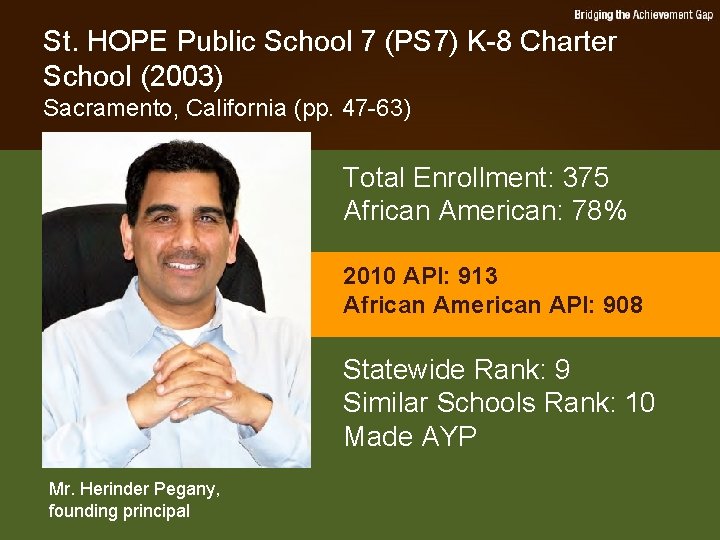 Bridging the Achievement Gap

St. HOPE Public School 7 (PS7) K-8 Charter School (2003)
Sacramento, California (pp. 47-63)

Total Enrollment: 375
African American: 78%

2010 API: 913
African American API: 908

Statewide Rank: 9
Similar Schools Rank: 10
Made AYP

Mr. Herinder Pegany, founding principal